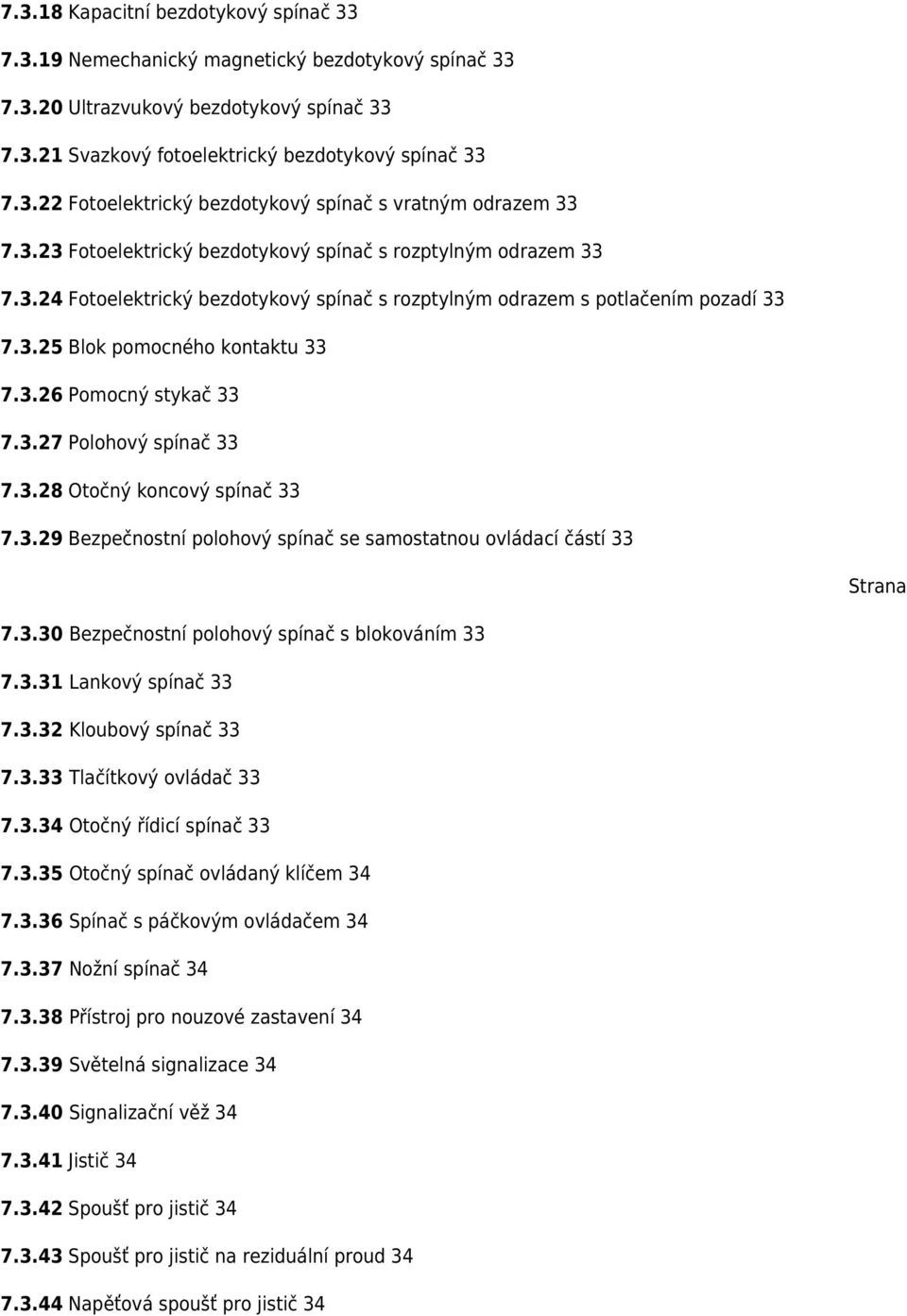 7.3.18 Kapacitní bezdotykový spínač 33

7.3.19 Nemechanický magnetický bezdotykový spínač 33

7.3.20 Ultrazvukový bezdotykový spínač 33

7.3.21 Svazkový fotoelektrický bezdotykový spínač 33

7.3.22 Fotoelektrický bezdotykový spínač s vratným odrazem 33

7.3.23 Fotoelektrický bezdotykový spínač s rozptylným odrazem 33

7.3.24 Fotoelektrický bezdotykový spínač s rozptylným odrazem s potlačením pozadí 33

7.3.25 Blok pomocného kontaktu 33

7.3.26 Pomocný stykač 33

7.3.27 Polohový spínač 33

7.3.28 Otočný koncový spínač 33

7.3.29 Bezpečnostní polohový spínač se samostatnou ovládací částí 33

Strana

7.3.30 Bezpečnostní polohový spínač s blokováním 33

7.3.31 Lankový spínač 33

7.3.32 Kloubový spínač 33

7.3.33 Tlačítkový ovládač 33

7.3.34 Otočný řídicí spínač 33

7.3.35 Otočný spínač ovládaný klíčem 34

7.3.36 Spínač s páčkovým ovládačem 34

7.3.37 Nožní spínač 34

7.3.38 Přístroj pro nouzové zastavení 34

7.3.39 Světelná signalizace 34

7.3.40 Signalizační věž 34

7.3.41 Jistič 34

7.3.42 Spoušť pro jistič 34

7.3.43 Spoušť pro jistič na reziduální proud 34

7.3.44 Napěťová spoušť pro jistič 34